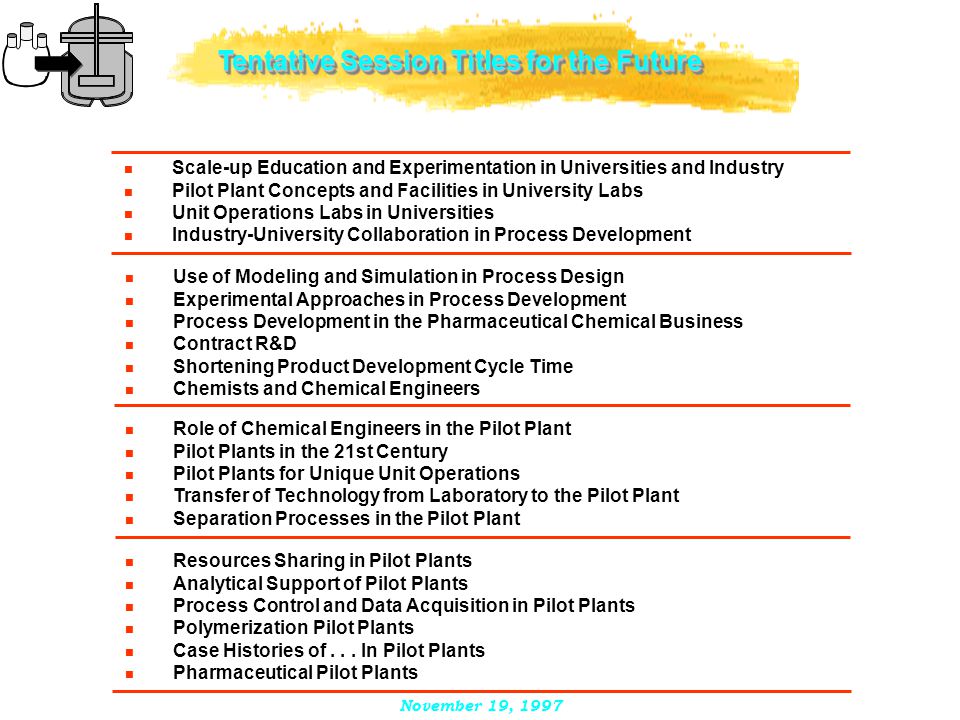 Tentative Session Titles for the Future

- Scale-up Education and Experimentation in Universities and Industry
- Pilot Plant Concepts and Facilities in University Labs
- Unit Operations Labs in Universities
- Industry-University Collaboration in Process Development

- Use of Modeling and Simulation in Process Design
- Experimental Approaches in Process Development
- Process Development in the Pharmaceutical Chemical Business
- Contract R&D
- Shortening Product Development Cycle Time
- Chemists and Chemical Engineers

- Role of Chemical Engineers in the Pilot Plant
- Pilot Plants in the 21st Century
- Pilot Plants for Unique Unit Operations
- Transfer of Technology from Laboratory to the Pilot Plant
- Separation Processes in the Pilot Plant

- Resources Sharing in Pilot Plants
- Analytical Support of Pilot Plants
- Process Control and Data Acquisition in Pilot Plants
- Polymerization Pilot Plants
- Case Histories of . . . In Pilot Plants
- Pharmaceutical Pilot Plants

November 19, 1997